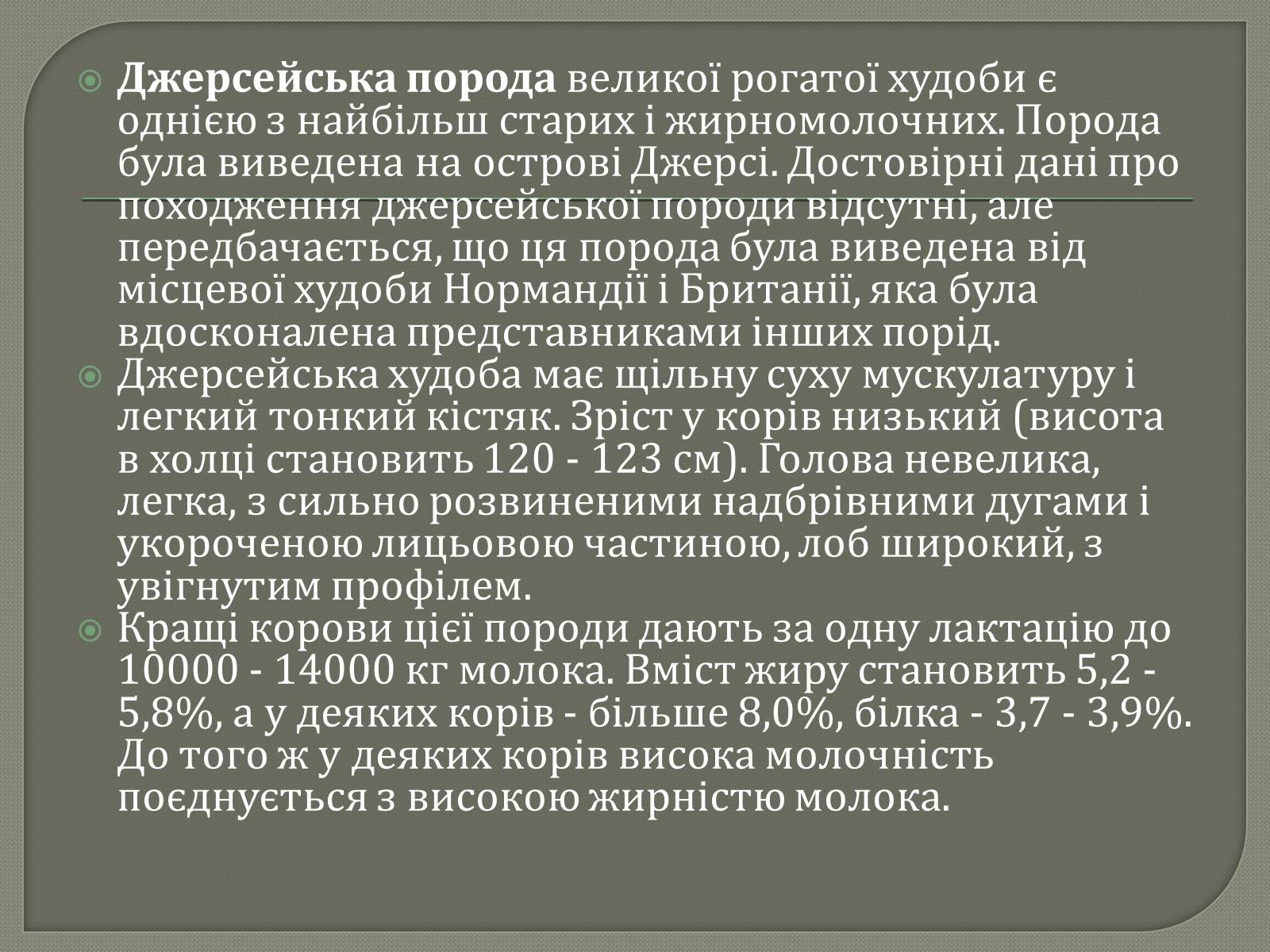 Джерсейська порода великої рогатої худоби є однією з найбільш старих і жирномолочних. Порода була виведена на острові Джерсі. Достовірні дані про походження джерсейської породи відсутні, але передбачається, що ця порода була виведена від місцевої худоби Нормандії і Британії, яка була вдосконалена представниками інших порід.

Джерсейська худоба має щільну суху мускулатуру і легкий тонкий кістяк. Зріст у корів низький (висота в холці становить 120 - 123 см). Голова невелика, легка, з сильно розвиненими надбрівними дугами і укороченою лицьовою частиною, лоб широкий, з увігнутим профілем.

Кращі корови цієї породи дають за одну лактацію до 10000 - 14000 кг молока. Вміст жиру становить 5,2 - 5,8%, а у деяких корів - більше 8,0%, білка - 3,7 - 3,9%. До того ж у деяких корів висока молочність поєднується з високою жирністю молока.